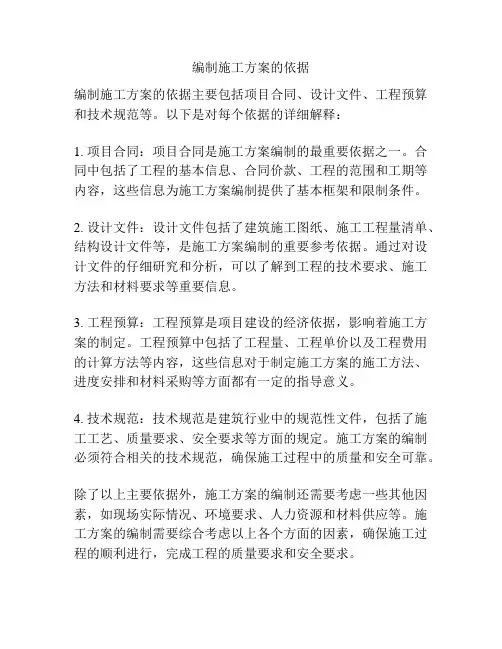 编制施工方案的依据

编制施工方案的依据主要包括项目合同、设计文件、工程预算和技术规范等。以下是对每个依据的详细解释：

1. 项目合同：项目合同是施工方案编制的最重要依据之一。合同中包括了工程的基本信息、合同价款、工程的范围和工期等内容，这些信息为施工方案编制提供了基本框架和限制条件。

2. 设计文件：设计文件包括了建筑施工图纸、施工工程量清单、结构设计文件等，是施工方案编制的重要参考依据。通过对设计文件的仔细研究和分析，可以了解到工程的技术要求、施工方法和材料要求等重要信息。

3. 工程预算：工程预算是项目建设的经济依据，影响着施工方案的制定。工程预算中包括了工程量、工程单价以及工程费用的计算方法等内容，这些信息对于制定施工方案的施工方法、进度安排和材料采购等方面都有一定的指导意义。

4. 技术规范：技术规范是建筑行业中的规范性文件，包括了施工工艺、质量要求、安全要求等方面的规定。施工方案的编制必须符合相关的技术规范，确保施工过程中的质量和安全可靠。

除了以上主要依据外，施工方案的编制还需要考虑一些其他因素，如现场实际情况、环境要求、人力资源和材料供应等。施工方案的编制需要综合考虑以上各个方面的因素，确保施工过程的顺利进行，完成工程的质量要求和安全要求。